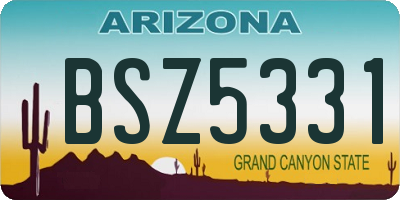 ARIZONA

BSZ5331

GRAND CANYON STATE